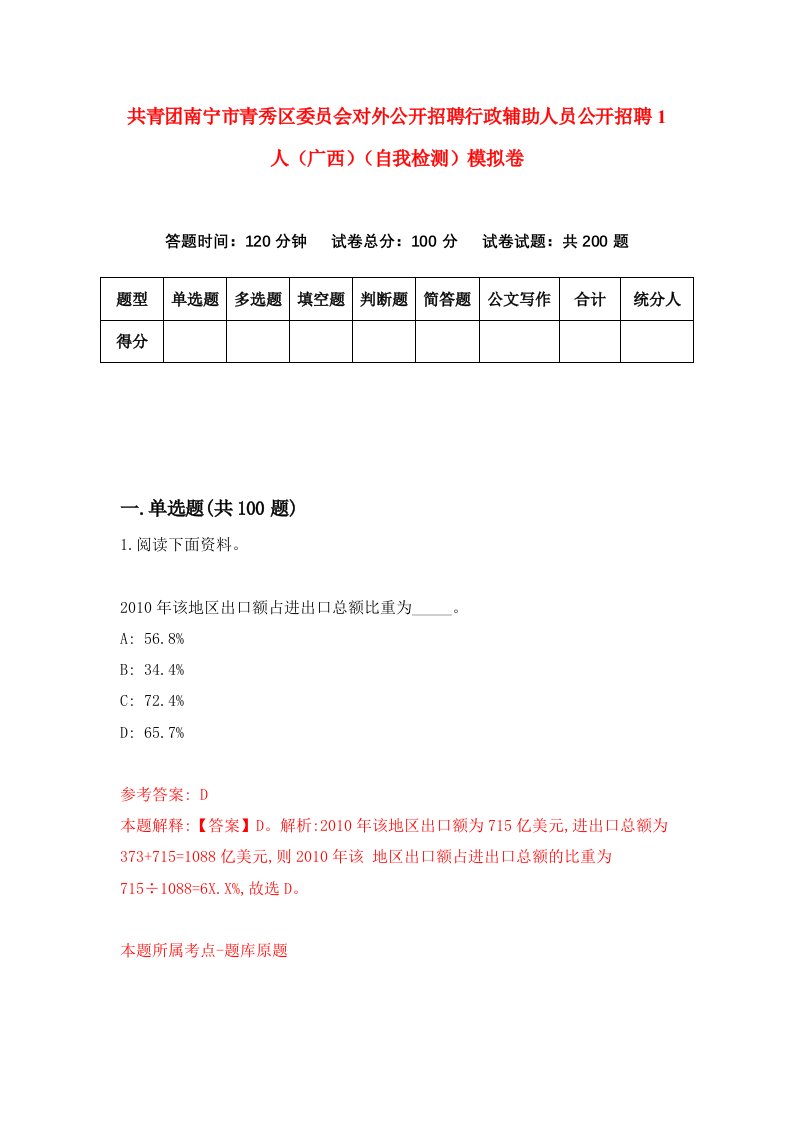 共青团南宁市青秀区委员会对外公开招聘行政辅助人员公开招聘1人（广西）（自我检测）模拟卷

答题时间：120分钟　试卷总分：100分　试卷试题：共200题

| 题型 | 单选题 | 多选题 | 填空题 | 判断题 | 简答题 | 公文写作 | 合计 | 统分人 |
|---|---|---|---|---|---|---|---|---|
| 得分 | | | | | | | | |

一.单选题(共100题)

1.阅读下面资料。

2010年该地区出口额占进出口总额比重为_____。

A: 56.8%

B: 34.4%

C: 72.4%

D: 65.7%

参考答案: D

本题解释:【答案】D。解析:2010年该地区出口额为715亿美元,进出口总额为373+715=1088亿美元,则2010年该 地区出口额占进出口总额的比重为715÷1088=6X.X%,故选D。

本题所属考点-题库原题